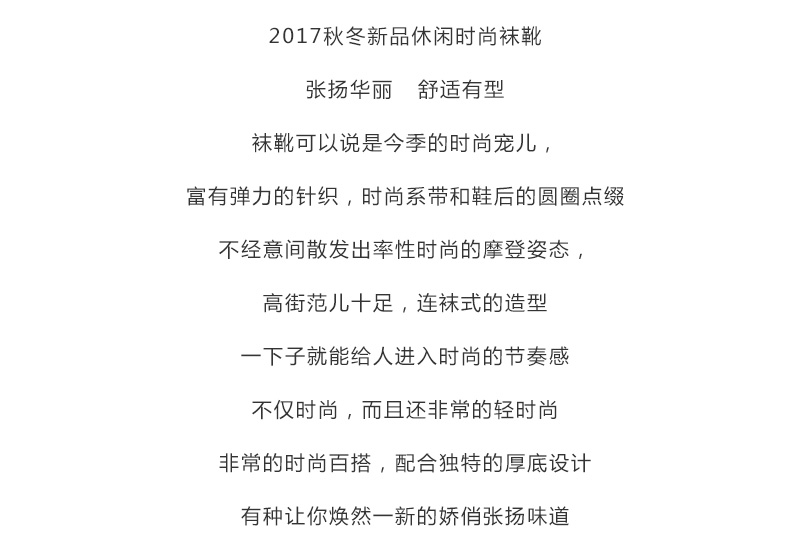 2017秋冬新品休闲时尚袜靴

张扬华丽　舒适有型

袜靴可以说是今季的时尚宠儿，

富有弹力的针织，时尚系带和鞋后的圆圈点缀

不经意间散发出率性时尚的摩登姿态，

高街范儿十足，连袜式的造型

一下子就能给人进入时尚的节奏感

不仅时尚，而且还非常的轻时尚

非常的时尚百搭，配合独特的厚底设计

有种让你焕然一新的娇俏张扬味道